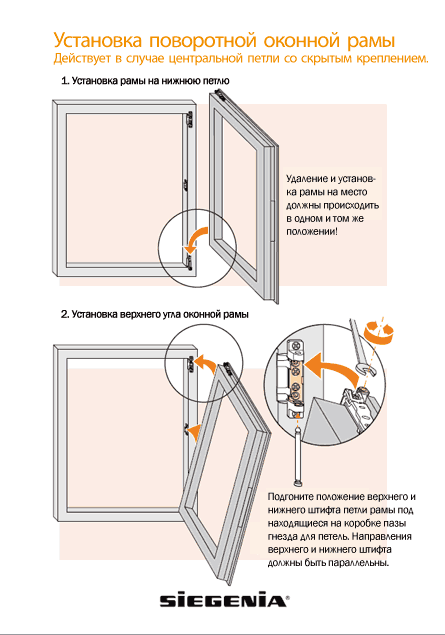 Установка поворотной оконной рамы
Действует в случае центральной петли со скрытым креплением.

1. Установка рамы на нижнюю петлю

Удаление и установка рамы на место должны происходить в одном и том же положении!

2. Установка верхнего угла оконной рамы

Подгоните положение верхнего и нижнего штифта петли рамы под находящиеся на коробке пазы гнезда для петель. Направления верхнего и нижнего штифта должны быть параллельны.

SIEGENIA®